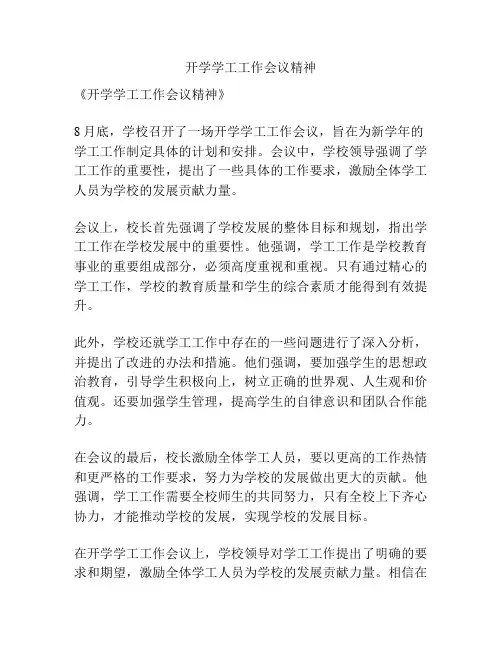 开学学工工作会议精神

《开学学工工作会议精神》

8月底，学校召开了一场开学学工工作会议，旨在为新学年的学工工作制定具体的计划和安排。会议中，学校领导强调了学工工作的重要性，提出了一些具体的工作要求，激励全体学工人员为学校的发展贡献力量。

会议上，校长首先强调了学校发展的整体目标和规划，指出学工工作在学校发展中的重要性。他强调，学工工作是学校教育事业的重要组成部分，必须高度重视和重视。只有通过精心的学工工作，学校的教育质量和学生的综合素质才能得到有效提升。

此外，学校还就学工工作中存在的一些问题进行了深入分析，并提出了改进的办法和措施。他们强调，要加强学生的思想政治教育，引导学生积极向上，树立正确的世界观、人生观和价值观。还要加强学生管理，提高学生的自律意识和团队合作能力。

在会议的最后，校长激励全体学工人员，要以更高的工作热情和更严格的工作要求，努力为学校的发展做出更大的贡献。他强调，学工工作需要全校师生的共同努力，只有全校上下齐心协力，才能推动学校的发展，实现学校的发展目标。

在开学学工工作会议上，学校领导对学工工作提出了明确的要求和期望，激励全体学工人员为学校的发展贡献力量。相信在